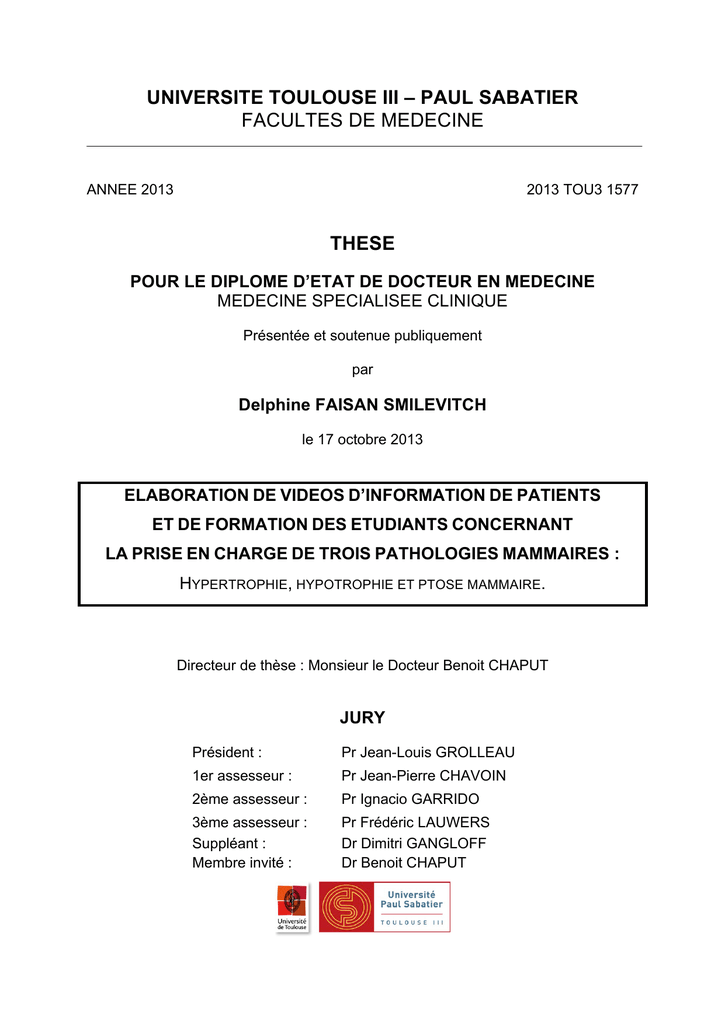 UNIVERSITE TOULOUSE III – PAUL SABATIER
FACULTES DE MEDECINE

ANNEE 2013

2013 TOU3 1577

THESE

POUR LE DIPLOME D'ETAT DE DOCTEUR EN MEDECINE
MEDECINE SPECIALISEE CLINIQUE

Présentée et soutenue publiquement

par

Delphine FAISAN SMILEVITCH

le 17 octobre 2013

ELABORATION DE VIDEOS D'INFORMATION DE PATIENTS
ET DE FORMATION DES ETUDIANTS CONCERNANT
LA PRISE EN CHARGE DE TROIS PATHOLOGIES MAMMAIRES :
HYPERTROPHIE, HYPOTROPHIE ET PTOSE MAMMAIRE.

Directeur de thèse : Monsieur le Docteur Benoit CHAPUT

JURY

| | |
|---|---|
| Président : | Pr Jean-Louis GROLLEAU |
| 1er assesseur : | Pr Jean-Pierre CHAVOIN |
| 2ème assesseur : | Pr Ignacio GARRIDO |
| 3ème assesseur : | Pr Frédéric LAUWERS |
| Suppléant : | Dr Dimitri GANGLOFF |
| Membre invité : | Dr Benoit CHAPUT |

Université de Toulouse

Université Paul Sabatier
TOULOUSE III